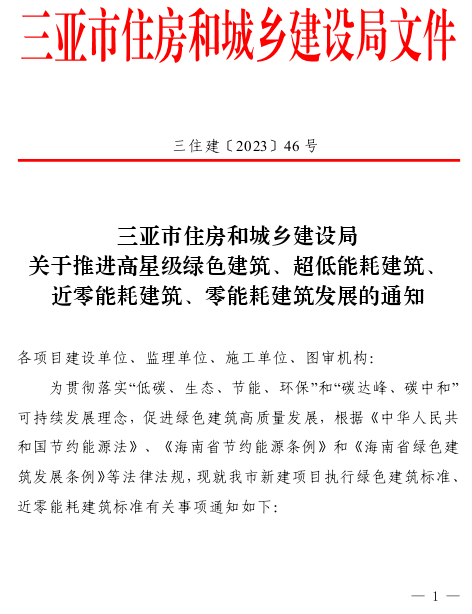 三亚市住房和城乡建设局文件

三住建〔2023〕46号

三亚市住房和城乡建设局
关于推进高星级绿色建筑、超低能耗建筑、
近零能耗建筑、零能耗建筑发展的通知

各项目建设单位、监理单位、施工单位、图审机构:

为贯彻落实“低碳、生态、节能、环保”和“碳达峰、碳中和”可持续发展理念，促进绿色建筑高质量发展，根据《中华人民共和国节约能源法》、《海南省节约能源条例》和《海南省绿色建筑发展条例》等法律法规，现就我市新建项目执行绿色建筑标准、近零能耗建筑标准有关事项通知如下:

— 1 —